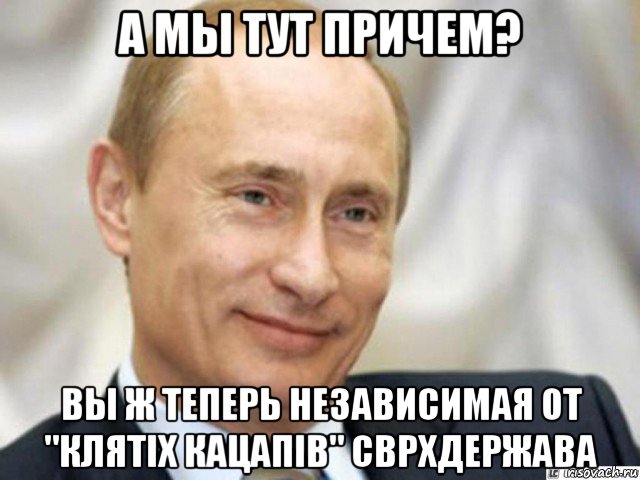 А МЫ ТУТ ПРИЧЕМ?

ВЫ Ж ТЕПЕРЬ НЕЗАВИСИМАЯ ОТ "КЛЯТІХ КАЦАПІВ" СВРХДЕРЖАВА

risovach.ru